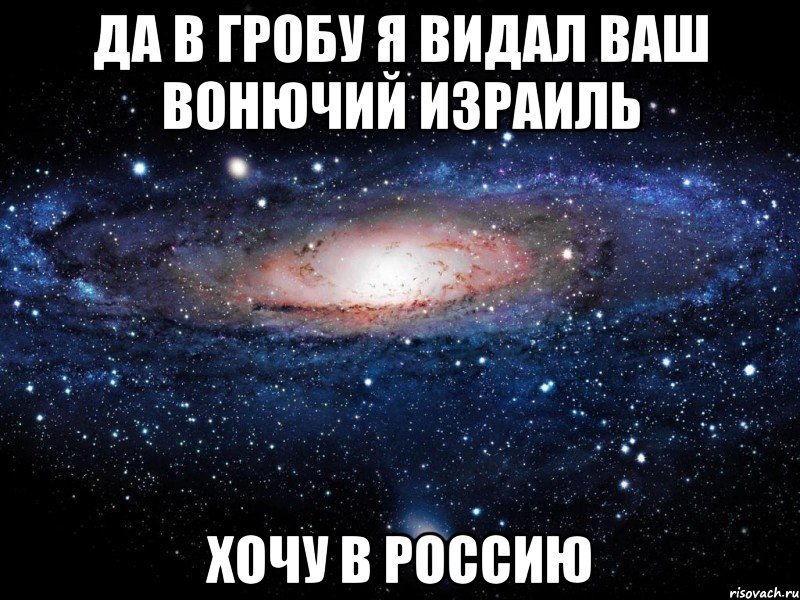 ДА В ГРОБУ Я ВИДАЛ ВАШ ВОНЮЧИЙ ИЗРАИЛЬ

ХОЧУ В РОССИЮ

risovach.ru